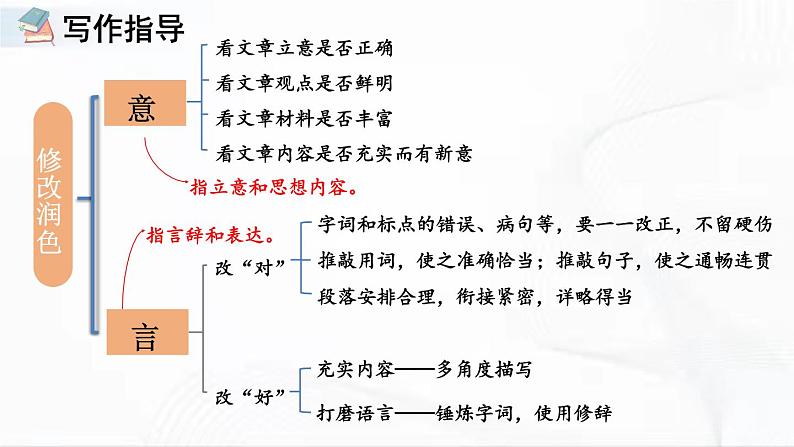 写作指导

修改润色

意

看文章立意是否正确
看文章观点是否鲜明
看文章材料是否丰富
看文章内容是否充实而有新意

指立意和思想内容。

指言辞和表达。

言

改“对”

字词和标点的错误、病句等，要一一改正，不留硬伤
推敲用词，使之准确恰当；推敲句子，使之通畅连贯
段落安排合理，衔接紧密，详略得当

改“好”

充实内容——多角度描写
打磨语言——锤炼字词，使用修辞